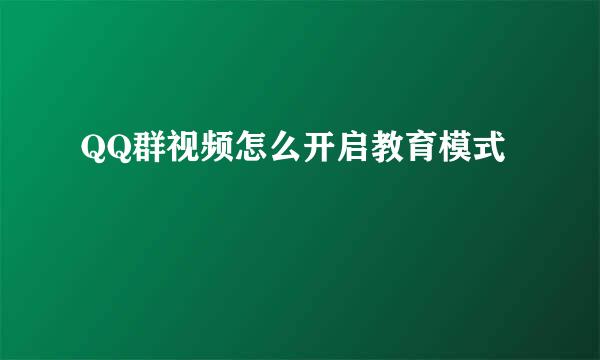 QQ群视频怎么开启教育模式